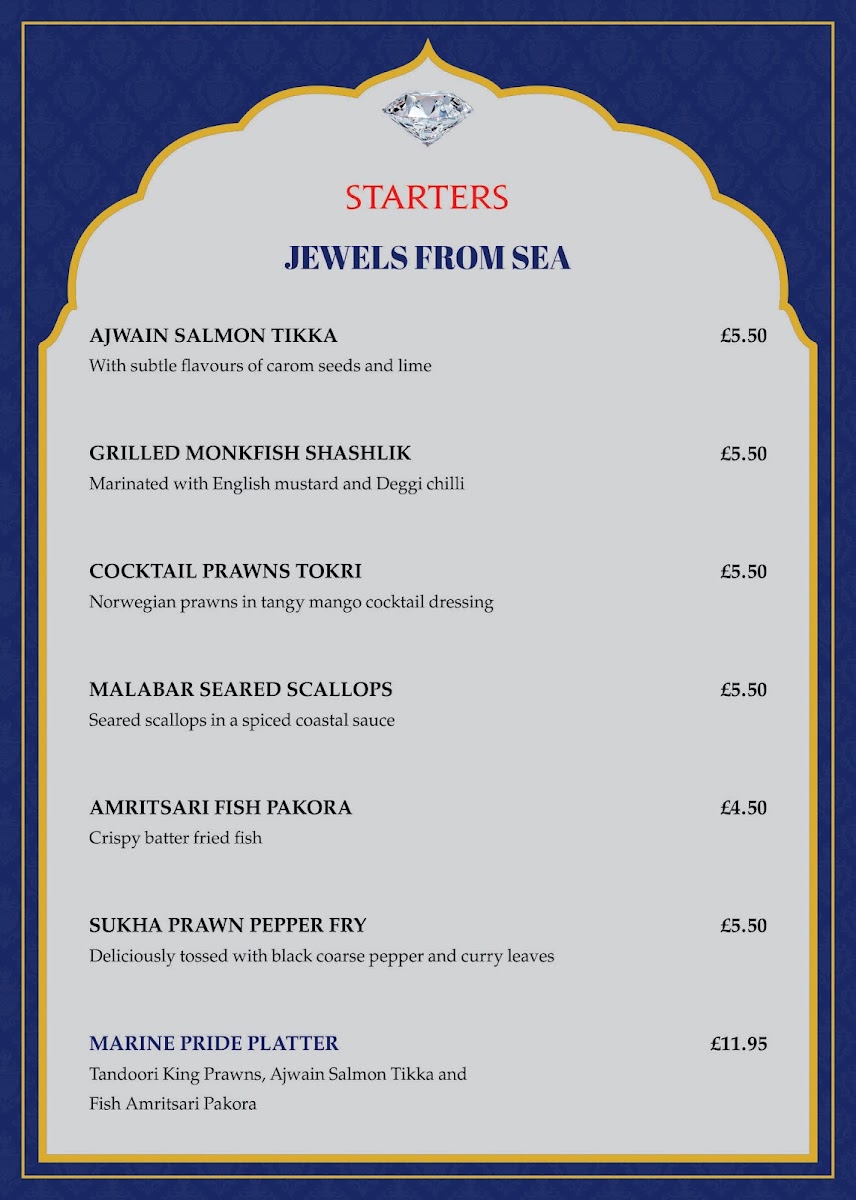 STARTERS

JEWELS FROM SEA

AJWAIN SALMON TIKKA £5.50
With subtle flavours of carom seeds and lime

GRILLED MONKFISH SHASHLIK £5.50
Marinated with English mustard and Deggi chilli

COCKTAIL PRAWNS TOKRI £5.50
Norwegian prawns in tangy mango cocktail dressing

MALABAR SEARED SCALLOPS £5.50
Seared scallops in a spiced coastal sauce

AMRITSARI FISH PAKORA £4.50
Crispy batter fried fish

SUKHA PRAWN PEPPER FRY £5.50
Deliciously tossed with black coarse pepper and curry leaves

MARINE PRIDE PLATTER £11.95
Tandoori King Prawns, Ajwain Salmon Tikka and Fish Amritsari Pakora